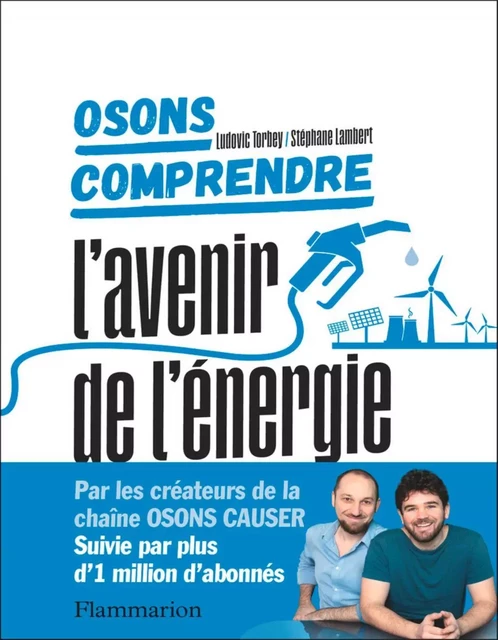 OSONS COMPRENDRE

Ludovic Torbey / Stéphane Lambert

l'avenir de l'énergie

Par les créateurs de la chaîne OSONS CAUSER Suivie par plus d'1 million d'abonnés

Flammarion